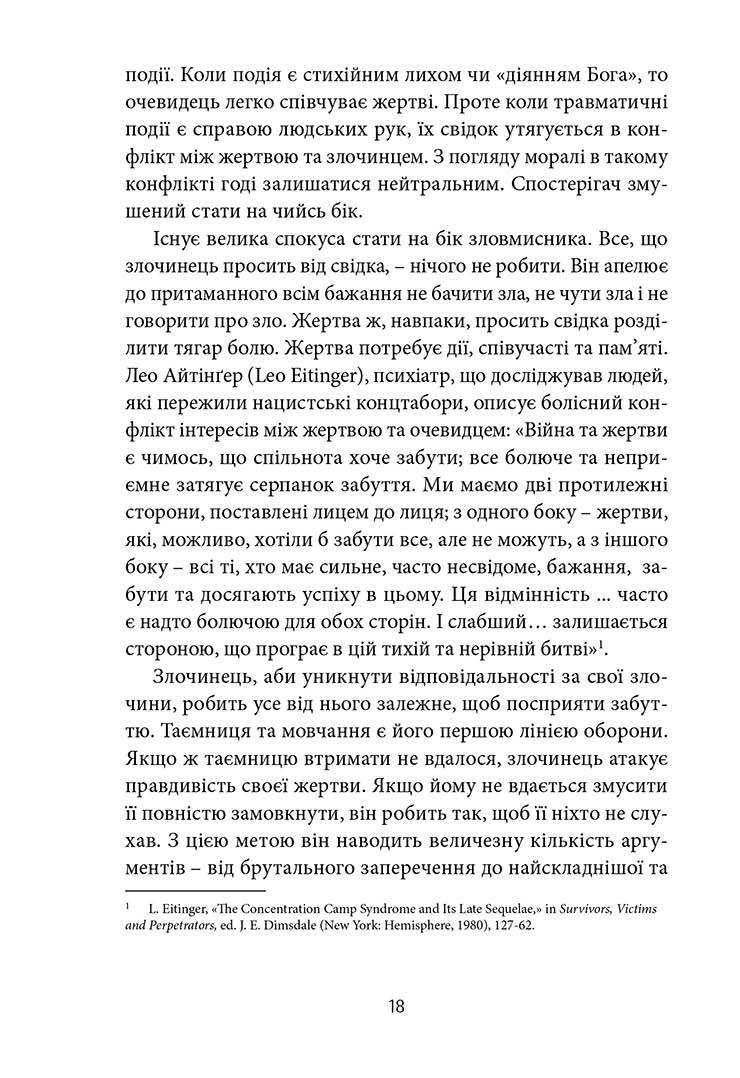 події. Коли подія є стихійним лихом чи «діянням Бога», то очевидець легко співчуває жертві. Проте коли травматичні події є справою людських рук, їх свідок утягується в конфлікт між жертвою та злочинцем. З погляду моралі в такому конфлікті годі залишатися нейтральним. Спостерігач змушений стати на чийсь бік.

Існує велика спокуса стати на бік зловмисника. Все, що злочинець просить від свідка, – нічого не робити. Він апелює до притаманного всім бажання не бачити зла, не чути зла і не говорити про зло. Жертва ж, навпаки, просить свідка розділити тягар болю. Жертва потребує дії, співучасті та пам'яті. Лео Айтінґер (Leo Eitinger), психіатр, що досліджував людей, які пережили нацистські концтабори, описує болісний конфлікт інтересів між жертвою та очевидцем: «Війна та жертви є чимось, що спільнота хоче забути; все болюче та неприємне затягує серпанок забуття. Ми маємо дві протилежні сторони, поставлені лицем до лиця; з одного боку – жертви, які, можливо, хотіли б забути все, але не можуть, а з іншого боку – всі ті, хто має сильне, часто несвідоме, бажання, забути та досягають успіху в цьому. Ця відмінність ... часто є надто болючою для обох сторін. І слабший… залишається стороною, що програє в цій тихій та нерівній битві»$^1$.

Злочинець, аби уникнути відповідальності за свої злочини, робить усе від нього залежне, щоб посприяти забуттю. Таємниця та мовчання є його першою лінією оборони. Якщо ж таємницю втримати не вдалося, злочинець атакує правдивість своєї жертви. Якщо йому не вдається змусити її повністю замовкнути, він робить так, щоб її ніхто не слухав. З цією метою він наводить величезну кількість аргументів – від брутального заперечення до найскладнішої та

$^1$ L. Eitinger, «The Concentration Camp Syndrome and Its Late Sequelae,» in Survivors, Victims and Perpetrators, ed. J. E. Dimsdale (New York: Hemisphere, 1980), 127-62.

18